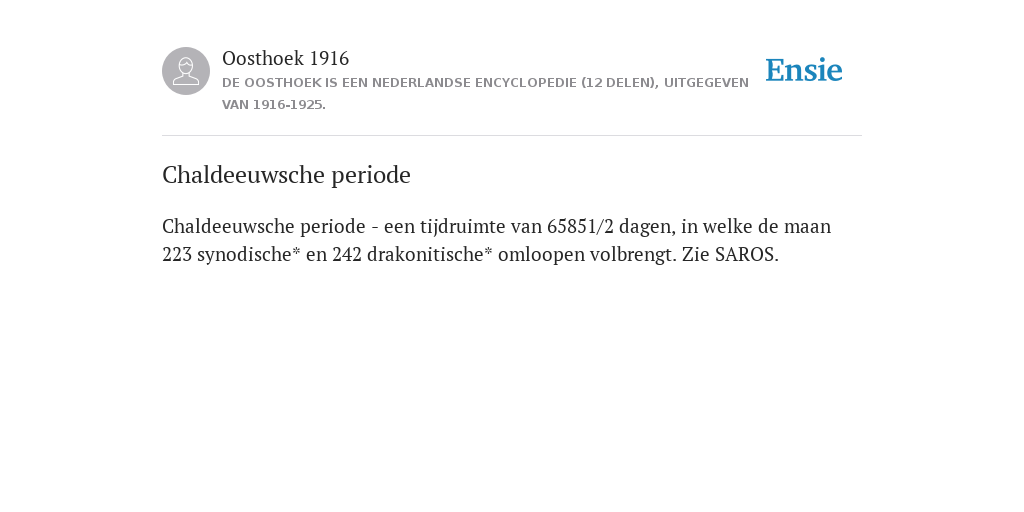 Oosthoek 1916
DE OOSTHOEK IS EEN NEDERLANDSE ENCYCLOPEDIE (12 DELEN), UITGEGEVEN VAN 1916-1925.

Ensie

Chaldeeuwsche periode

Chaldeeuwsche periode - een tijdruimte van 65851/2 dagen, in welke de maan 223 synodische* en 242 drakonitische* omloopen volbrengt. Zie SAROS.